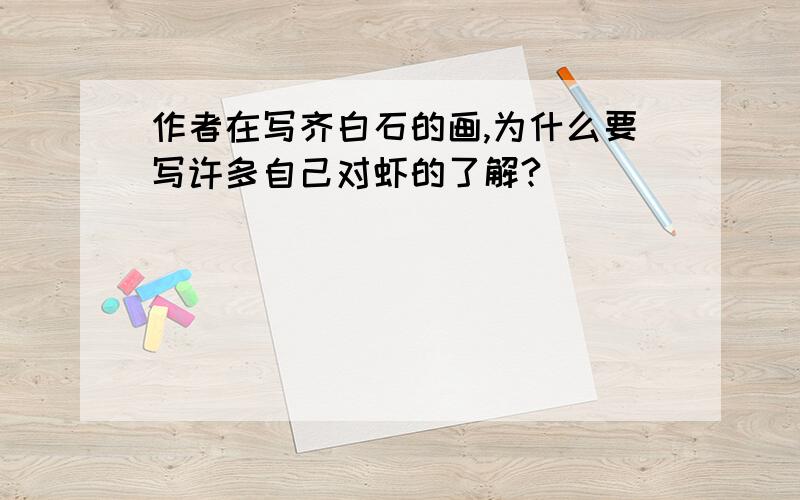 作者在写齐白石的画,为什么要写许多自己对虾的了解?